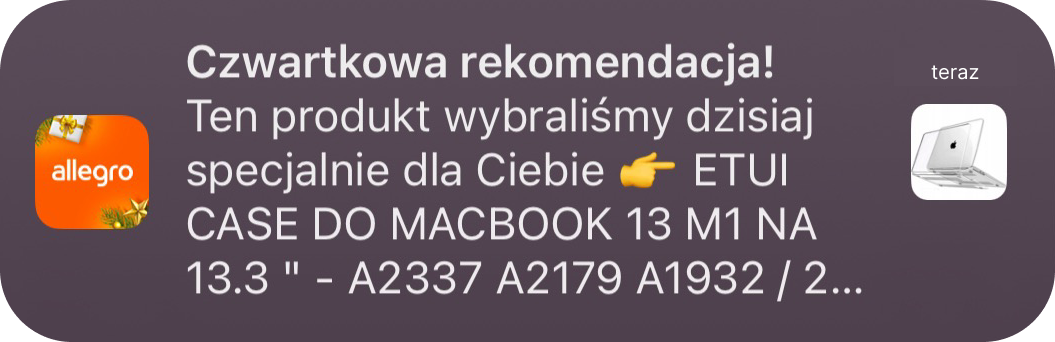 allegro

Czwartkowa rekomendacja!
Ten produkt wybraliśmy dzisiaj specjalnie dla Ciebie 👉 ETUI CASE DO MACBOOK 13 M1 NA 13.3 " - A2337 A2179 A1932 / 2...

teraz